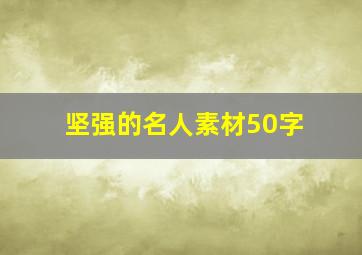 坚强的名人素材50字